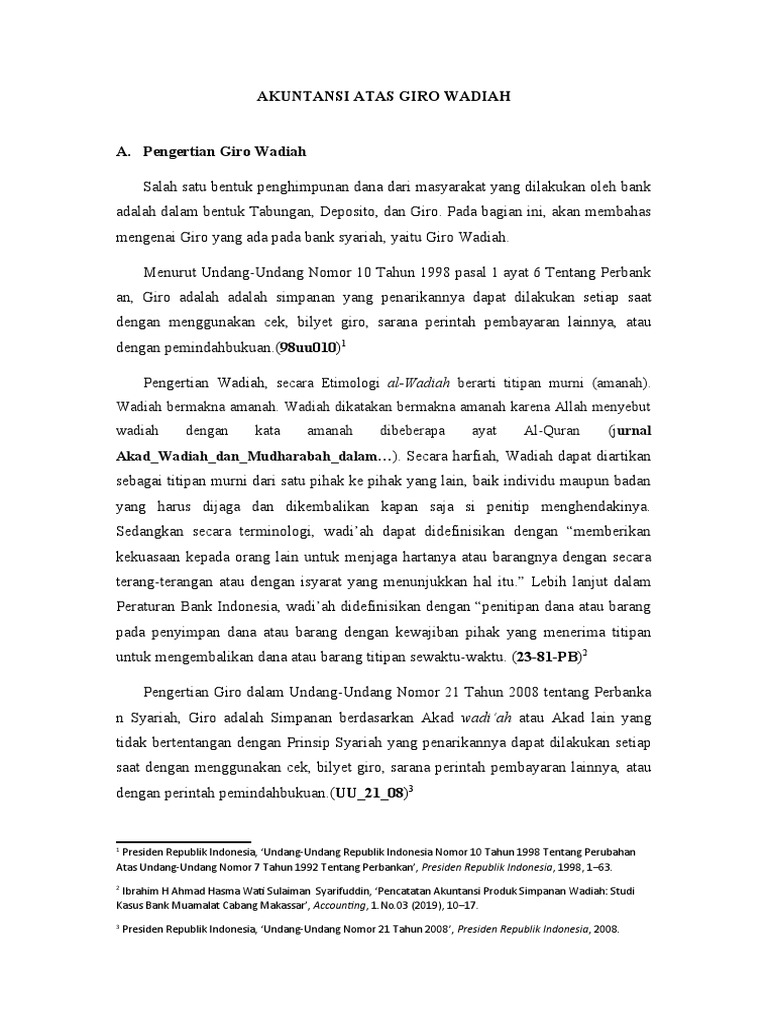 AKUNTANSI ATAS GIRO WADIAH

A. Pengertian Giro Wadiah

Salah satu bentuk penghimpunan dana dari masyarakat yang dilakukan oleh bank adalah dalam bentuk Tabungan, Deposito, dan Giro. Pada bagian ini, akan membahas mengenai Giro yang ada pada bank syariah, yaitu Giro Wadiah.

Menurut Undang-Undang Nomor 10 Tahun 1998 pasal 1 ayat 6 Tentang Perbank an, Giro adalah adalah simpanan yang penarikannya dapat dilakukan setiap saat dengan menggunakan cek, bilyet giro, sarana perintah pembayaran lainnya, atau dengan pemindahbukuan.(98uu010)$^1$

Pengertian Wadiah, secara Etimologi al-Wadiah berarti titipan murni (amanah). Wadiah bermakna amanah. Wadiah dikatakan bermakna amanah karena Allah menyebut wadiah dengan kata amanah dibeberapa ayat Al-Quran (jurnal Akad_Wadiah_dan_Mudharabah_dalam...). Secara harfiah, Wadiah dapat diartikan sebagai titipan murni dari satu pihak ke pihak yang lain, baik individu maupun badan yang harus dijaga dan dikembalikan kapan saja si penitip menghendakinya. Sedangkan secara terminologi, wadi'ah dapat didefinisikan dengan "memberikan kekuasaan kepada orang lain untuk menjaga hartanya atau barangnya dengan secara terang-terangan atau dengan isyarat yang menunjukkan hal itu." Lebih lanjut dalam Peraturan Bank Indonesia, wadi'ah didefinisikan dengan "penitipan dana atau barang pada penyimpan dana atau barang dengan kewajiban pihak yang menerima titipan untuk mengembalikan dana atau barang titipan sewaktu-waktu. (23-81-PB)$^2$

Pengertian Giro dalam Undang-Undang Nomor 21 Tahun 2008 tentang Perbanka n Syariah, Giro adalah Simpanan berdasarkan Akad wadi'ah atau Akad lain yang tidak bertentangan dengan Prinsip Syariah yang penarikannya dapat dilakukan setiap saat dengan menggunakan cek, bilyet giro, sarana perintah pembayaran lainnya, atau dengan perintah pemindahbukuan.(UU_21_08)$^3$

$^1$ Presiden Republik Indonesia, 'Undang-Undang Republik Indonesia Nomor 10 Tahun 1998 Tentang Perubahan Atas Undang-Undang Nomor 7 Tahun 1992 Tentang Perbankan', Presiden Republik Indonesia, 1998, 1–63.

$^2$ Ibrahim H Ahmad Hasma Wati Sulaiman Syarifuddin, 'Pencatatan Akuntansi Produk Simpanan Wadiah: Studi Kasus Bank Muamalat Cabang Makassar', Accounting, 1.No.03 (2019), 10–17.

$^3$ Presiden Republik Indonesia, 'Undang-Undang Nomor 21 Tahun 2008', Presiden Republik Indonesia, 2008.